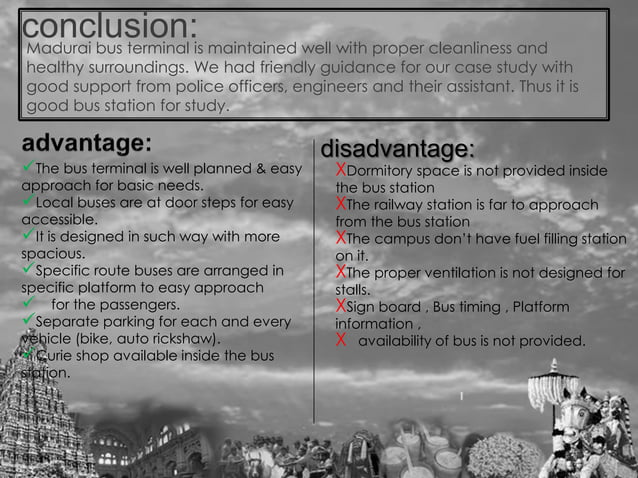 conclusion:
Madurai bus terminal is maintained well with proper cleanliness and healthy surroundings. We had friendly guidance for our case study with good support from police officers, engineers and their assistant. Thus it is good bus station for study.

advantage:
✓The bus terminal is well planned & easy approach for basic needs.
✓Local buses are at door steps for easy accessible.
✓It is designed in such way with more spacious.
✓Specific route buses are arranged in specific platform to easy approach
✓ for the passengers.
✓Separate parking for each and every vehicle (bike, auto rickshaw).
✓Curie shop available inside the bus station.

disadvantage:
XDormitory space is not provided inside the bus station
XThe railway station is far to approach from the bus station
XThe campus don't have fuel filling station on it.
XThe proper ventilation is not designed for stalls.
XSign board , Bus timing , Platform information ,
X availability of bus is not provided.